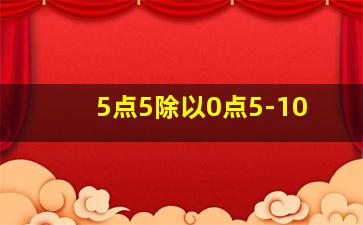 5点5除以0点5-10